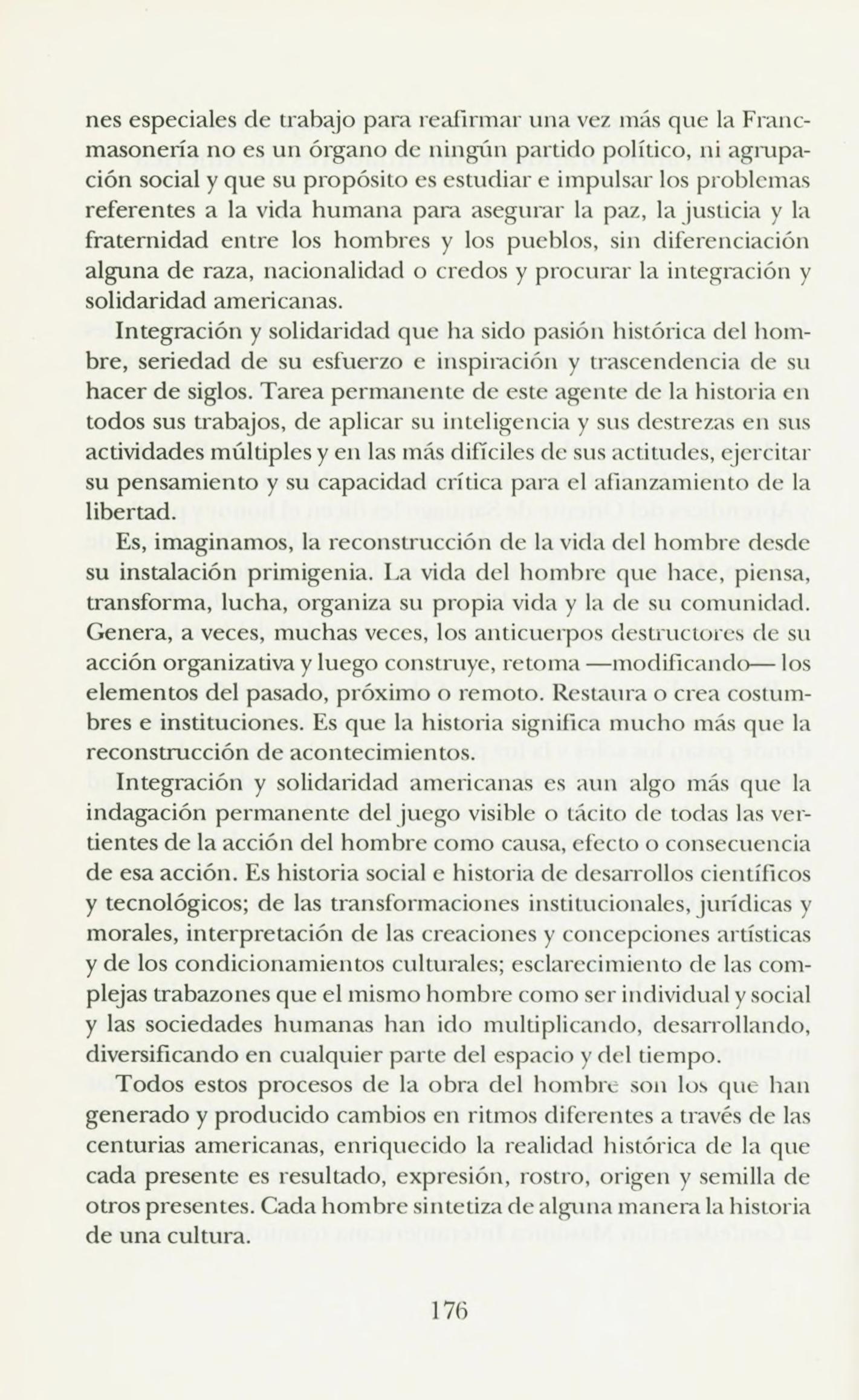 nes especiales de trabajo para reafirmar una vez más que la Francmasonería no es un órgano de ningún partido político, ni agrupación social y que su propósito es estudiar e impulsar los problemas referentes a la vida humana para asegurar la paz, la justicia y la fraternidad entre los hombres y los pueblos, sin diferenciación alguna de raza, nacionalidad o credos y procurar la integración y solidaridad americanas.

Integración y solidaridad que ha sido pasión histórica del hombre, seriedad de su esfuerzo e inspiración y trascendencia de su hacer de siglos. Tarea permanente de este agente de la historia en todos sus trabajos, de aplicar su inteligencia y sus destrezas en sus actividades múltiples y en las más difíciles de sus actitudes, ejercitar su pensamiento y su capacidad crítica para el afianzamiento de la libertad.

Es, imaginamos, la reconstrucción de la vida del hombre desde su instalación primigenia. La vida del hombre que hace, piensa, transforma, lucha, organiza su propia vida y la de su comunidad. Genera, a veces, muchas veces, los anticuerpos destructores de su acción organizativa y luego construye, retoma —modificando— los elementos del pasado, próximo o remoto. Restaura o crea costumbres e instituciones. Es que la historia significa mucho más que la reconstrucción de acontecimientos.

Integración y solidaridad americanas es aun algo más que la indagación permanente del juego visible o tácito de todas las vertientes de la acción del hombre como causa, efecto o consecuencia de esa acción. Es historia social e historia de desarrollos científicos y tecnológicos; de las transformaciones institucionales, jurídicas y morales, interpretación de las creaciones y concepciones artísticas y de los condicionamientos culturales; esclarecimiento de las complejas trabazones que el mismo hombre como ser individual y social y las sociedades humanas han ido multiplicando, desarrollando, diversificando en cualquier parte del espacio y del tiempo.

Todos estos procesos de la obra del hombre son los que han generado y producido cambios en ritmos diferentes a través de las centurias americanas, enriquecido la realidad histórica de la que cada presente es resultado, expresión, rostro, origen y semilla de otros presentes. Cada hombre sintetiza de alguna manera la historia de una cultura.

176